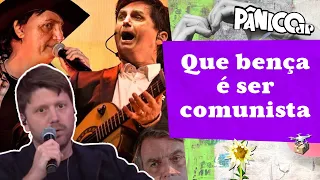 PÂNICO.dr

Que bença é ser comunista